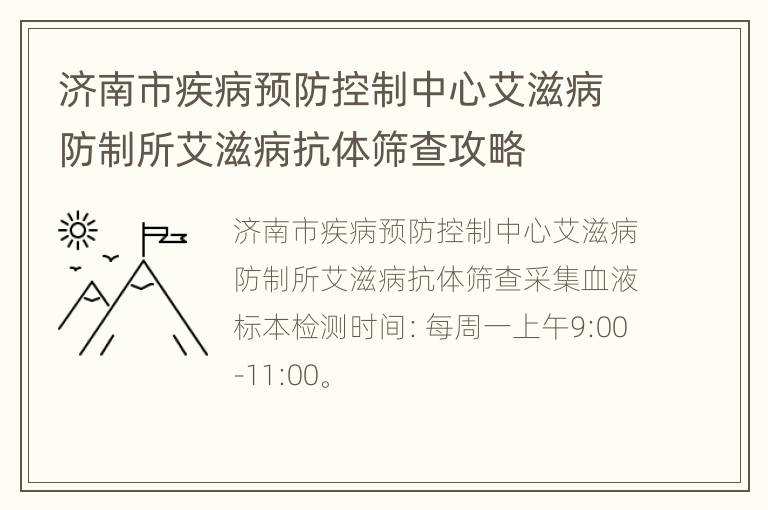 济南市疾病预防控制中心艾滋病防制所艾滋病抗体筛查攻略

济南市疾病预防控制中心艾滋病防制所艾滋病抗体筛查采集血液标本检测时间: 每周一上午9:00-11:00。